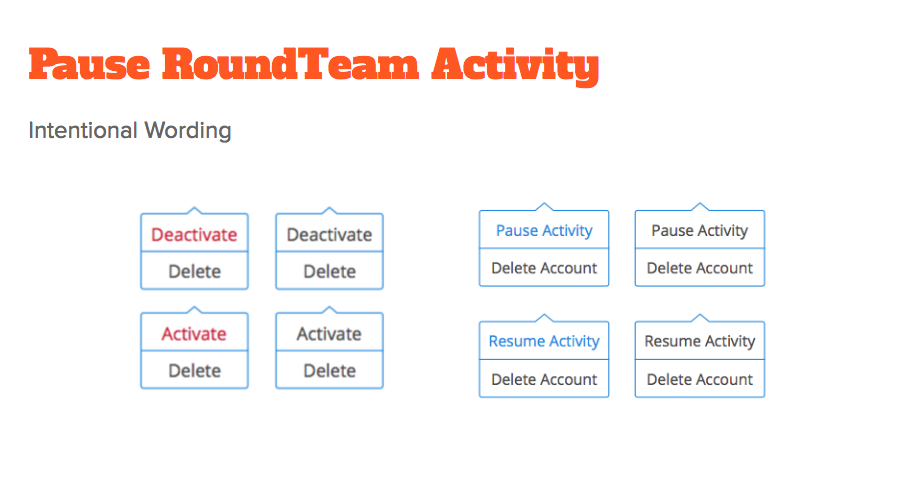 Pause RoundTeam Activity

Intentional Wording

Deactivate
Delete

Deactivate
Delete

Activate
Delete

Activate
Delete

Pause Activity
Delete Account

Pause Activity
Delete Account

Resume Activity
Delete Account

Resume Activity
Delete Account